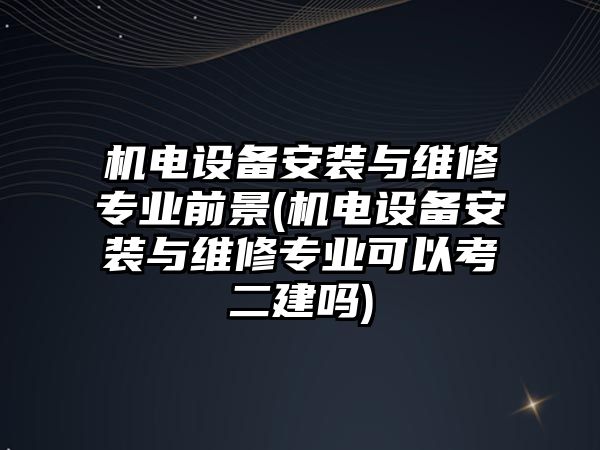 机电设备安装与维修专业前景(机电设备安装与维修专业可以考二建吗)